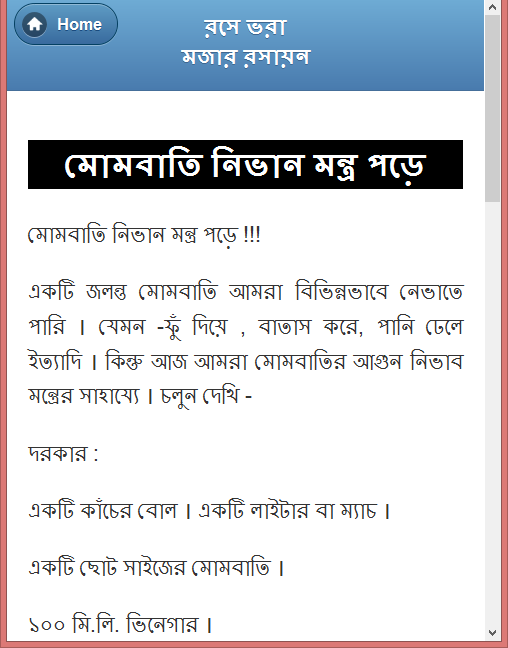 Home

রসে ভরা
মজার রসায়ন

মোমবাতি নিভান মন্ত্র পড়ে

মোমবাতি নিভান মন্ত্র পড়ে !!!

একটি জলন্ত মোমবাতি আমরা বিভিন্নভাবে নেভাতে পারি । যেমন -ফুঁ দিয়ে , বাতাস করে, পানি ঢেলে ইত্যাদি । কিন্তু আজ আমরা মোমবাতির আগুন নিভাব মন্ত্রের সাহায্যে । চলুন দেখি -

দরকার :

একটি কাঁচের বোল । একটি লাইটার বা ম্যাচ ।

একটি ছোট সাইজের মোমবাতি ।

১০০ মি.লি. ভিনেগার ।